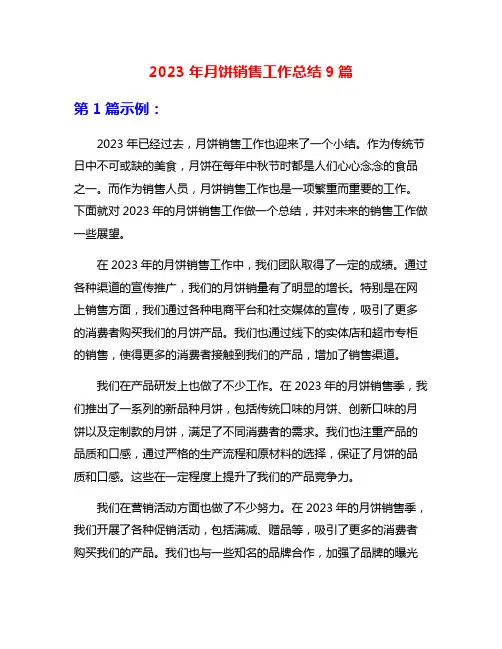 2023 年月饼销售工作总结 9 篇

第 1 篇示例：

2023 年已经过去，月饼销售工作也迎来了一个小结。作为传统节日中不可或缺的美食，月饼在每年中秋节时都是人们心心念念的食品之一。而作为销售人员，月饼销售工作也是一项繁重而重要的工作。下面就对 2023 年的月饼销售工作做一个总结，并对未来的销售工作做一些展望。

在 2023 年的月饼销售工作中，我们团队取得了一定的成绩。通过各种渠道的宣传推广，我们的月饼销量有了明显的增长。特别是在网上销售方面，我们通过各种电商平台和社交媒体的宣传，吸引了更多的消费者购买我们的月饼产品。我们也通过线下的实体店和超市专柜的销售，使得更多的消费者接触到我们的产品，增加了销售渠道。

我们在产品研发上也做了不少工作。在 2023 年的月饼销售季，我们推出了一系列的新品种月饼，包括传统口味的月饼、创新口味的月饼以及定制款的月饼，满足了不同消费者的需求。我们也注重产品的品质和口感，通过严格的生产流程和原材料的选择，保证了月饼的品质和口感。这些在一定程度上提升了我们的产品竞争力。

我们在营销活动方面也做了不少努力。在 2023 年的月饼销售季，我们开展了各种促销活动，包括满减、赠品等，吸引了更多的消费者购买我们的产品。我们也与一些知名的品牌合作，加强了品牌的曝光